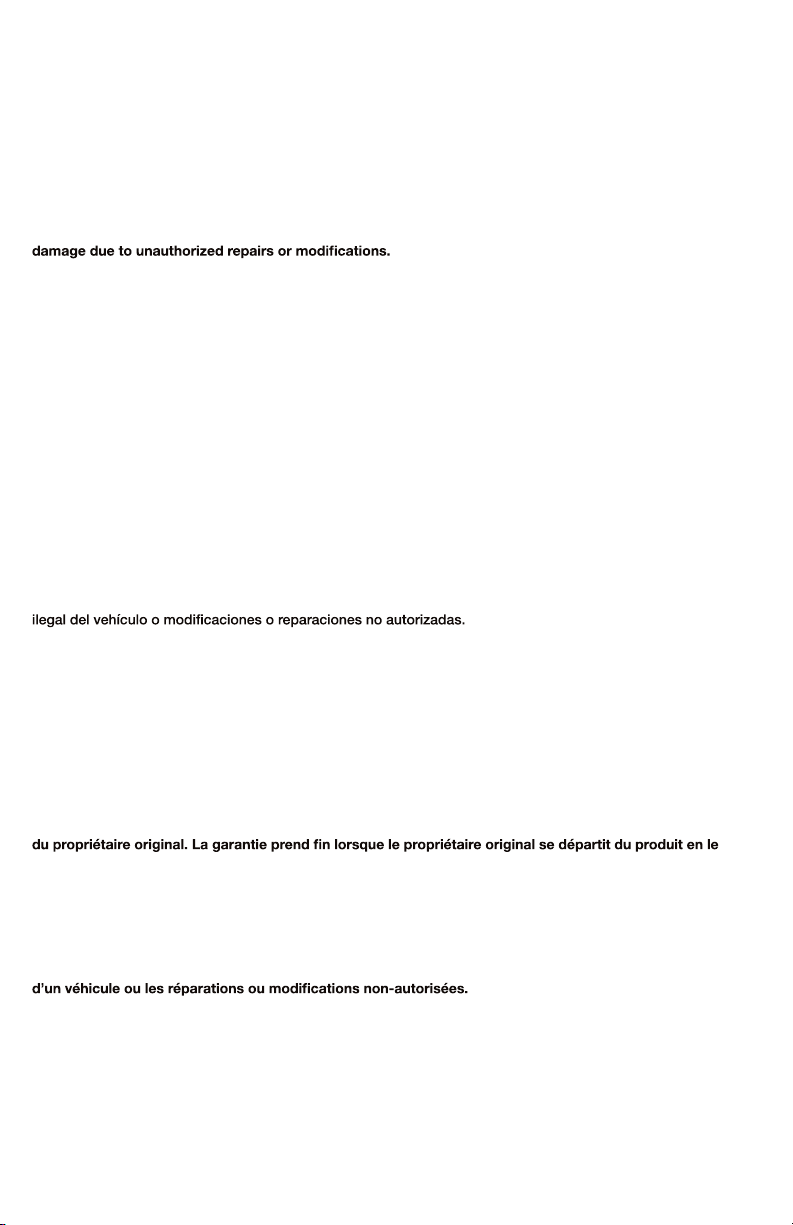 damage due to unauthorized repairs or modifications.

ilegal del vehículo o modificaciones o reparaciones no autorizadas.

du propriétaire original. La garantie prend fin lorsque le propriétaire original se départit du produit en le

d'un véhicule ou les réparations ou modifications non-autorisées.